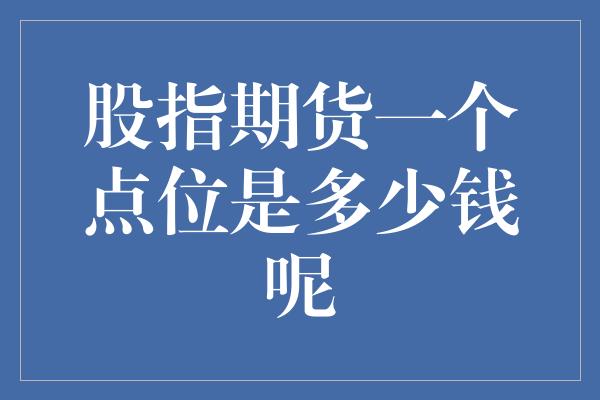 股指期货一个点位是多少钱呢